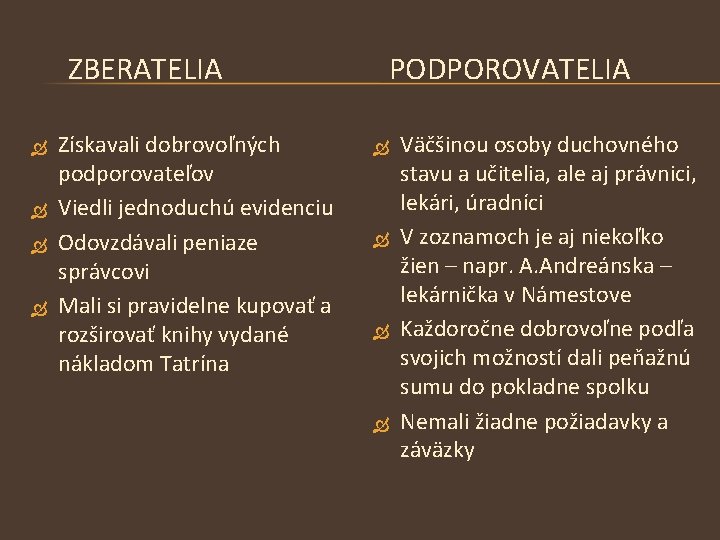 ZBERATELIA

Získavali dobrovoľných podporovateľov

Viedli jednoduchú evidenciu

Odovzdávali peniaze správcovi

Mali si pravidelne kupovať a rozširovať knihy vydané nákladom Tatrína

PODPOROVATELIA

Väčšinou osoby duchovného stavu a učitelia, ale aj právnici, lekári, úradníci

V zoznamoch je aj niekoľko žien – napr. A.Andreánska – lekárnička v Námestove

Každoročne dobrovoľne podľa svojich možností dali peňažnú sumu do pokladne spolku

Nemali žiadne požiadavky a záväzky